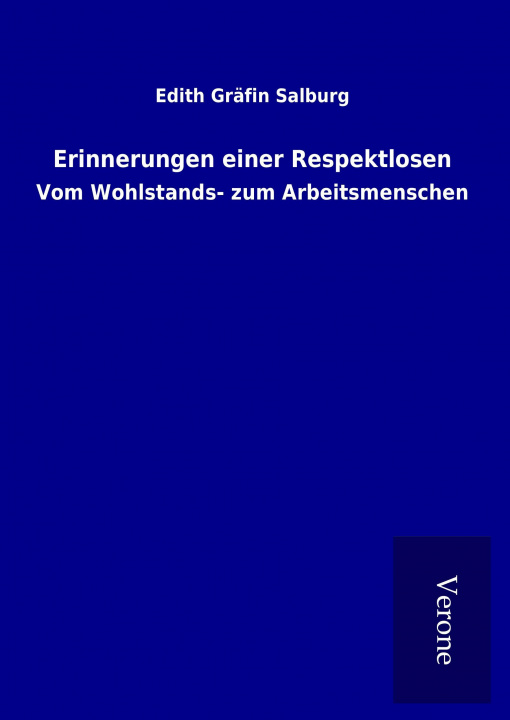 Edith Gräfin Salburg

Erinnerungen einer Respektlosen

Vom Wohlstands- zum Arbeitsmenschen

Verone